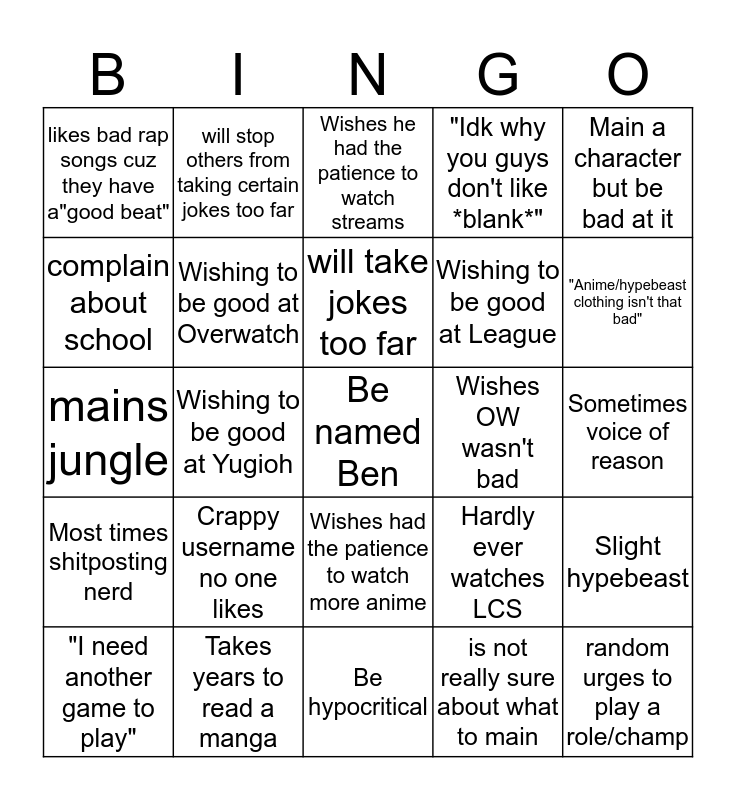 | B | I | N | G | O |
|---|---|---|---|---|
| likes bad rap songs cuz they have a"good beat" | will stop others from taking certain jokes too far | Wishes he had the patience to watch streams | "Idk why you guys don't like *blank*" | Main a character but be bad at it |
| complain about school | Wishing to be good at Overwatch | will take jokes too far | Wishing to be good at League | "Anime/hypebeast clothing isn't that bad" |
| mains jungle | Wishing to be good at Yugioh | Be named Ben | Wishes OW wasn't bad | Sometimes voice of reason |
| Most times shitposting nerd | Crappy username no one likes | Wishes had the patience to watch more anime | Hardly ever watches LCS | Slight hypebeast |
| "I need another game to play" | Takes years to read a manga | Be hypocritical | is not really sure about what to main | random urges to play a role/champ |